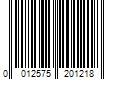 0 012575 201218